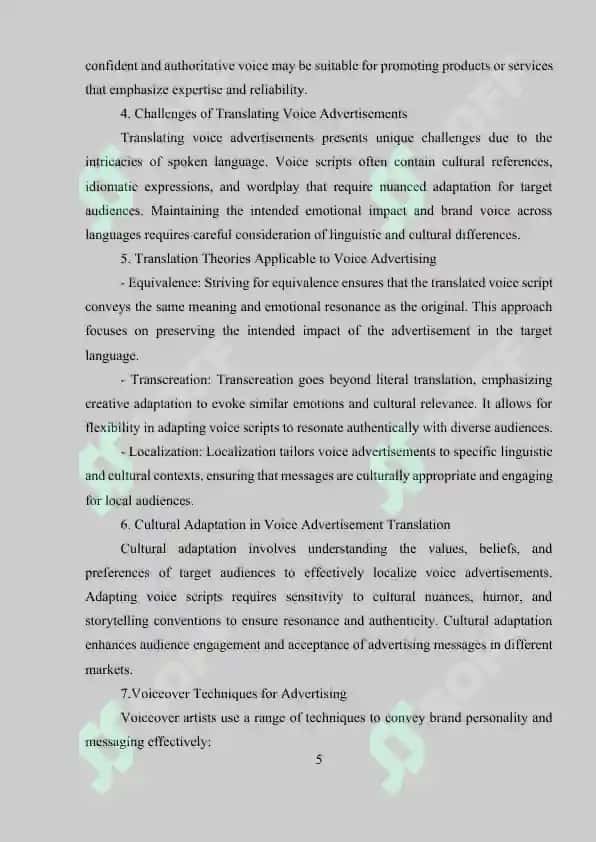 confident and authoritative voice may be suitable for promoting products or services that emphasize expertise and reliability.

4. Challenges of Translating Voice Advertisements

Translating voice advertisements presents unique challenges due to the intricacies of spoken language. Voice scripts often contain cultural references, idiomatic expressions, and wordplay that require nuanced adaptation for target audiences. Maintaining the intended emotional impact and brand voice across languages requires careful consideration of linguistic and cultural differences.

5. Translation Theories Applicable to Voice Advertising

- Equivalence: Striving for equivalence ensures that the translated voice script conveys the same meaning and emotional resonance as the original. This approach focuses on preserving the intended impact of the advertisement in the target language.

- Transcreation: Transcreation goes beyond literal translation, emphasizing creative adaptation to evoke similar emotions and cultural relevance. It allows for flexibility in adapting voice scripts to resonate authentically with diverse audiences.

- Localization: Localization tailors voice advertisements to specific linguistic and cultural contexts, ensuring that messages are culturally appropriate and engaging for local audiences.

6. Cultural Adaptation in Voice Advertisement Translation

Cultural adaptation involves understanding the values, beliefs, and preferences of target audiences to effectively localize voice advertisements. Adapting voice scripts requires sensitivity to cultural nuances, humor, and storytelling conventions to ensure resonance and authenticity. Cultural adaptation enhances audience engagement and acceptance of advertising messages in different markets.

7.Voiceover Techniques for Advertising

Voiceover artists use a range of techniques to convey brand personality and messaging effectively:

5